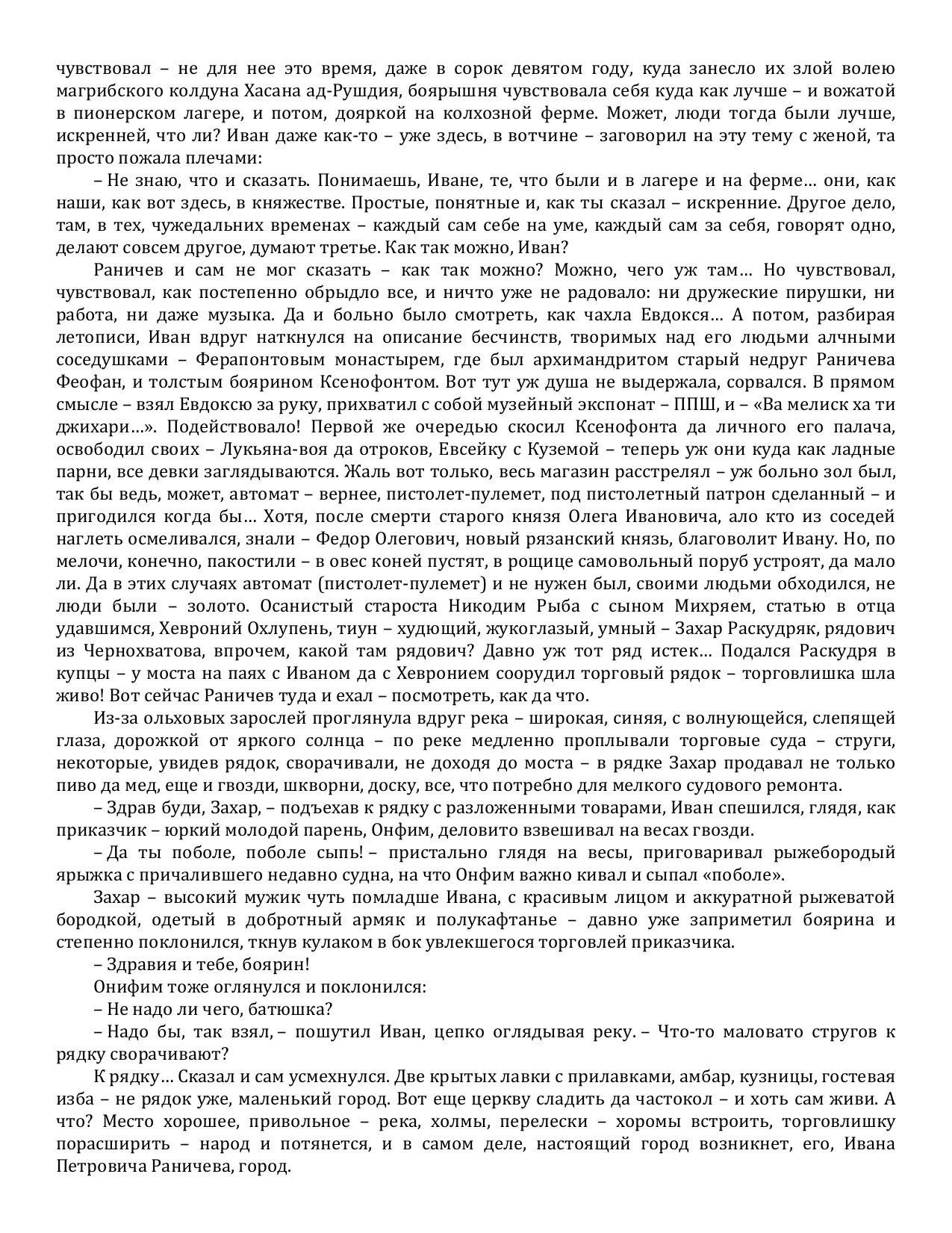 чувствовал – не для нее это время, даже в сорок девятом году, куда занесло их злой волею магрибского колдуна Хасана ад-Рушдия, боярышня чувствовала себя куда как лучше – и вожатой в пионерском лагере, и потом, дояркой на колхозной ферме. Может, люди тогда были лучше, искренней, что ли? Иван даже как-то – уже здесь, в вотчине – заговорил на эту тему с женой, та просто пожала плечами:

– Не знаю, что и сказать. Понимаешь, Иване, те, что были и в лагере и на ферме… они, как наши, как вот здесь, в княжестве. Простые, понятные и, как ты сказал – искренние. Другое дело, там, в тех, чужедальних временах – каждый сам себе на уме, каждый сам за себя, говорят одно, делают совсем другое, думают третье. Как так можно, Иван?

Раничев и сам не мог сказать – как так можно? Можно, чего уж там… Но чувствовал, чувствовал, как постепенно обрыдло все, и ничто уже не радовало: ни дружеские пирушки, ни работа, ни даже музыка. Да и больно было смотреть, как чахла Евдокся… А потом, разбирая летописи, Иван вдруг наткнулся на описание бесчинств, творимых над его людьми алчными соседушками – Ферапонтовым монастырем, где был архимандритом старый недруг Раничева Феофан, и толстым боярином Ксенофонтом. Вот тут уж душа не выдержала, сорвался. В прямом смысле – взял Евдоксю за руку, прихватил с собой музейный экспонат – ППШ, и – «Ва мелиск ха ти джихари…». Подействовало! Первой же очередью скосил Ксенофонта да личного его палача, освободил своих – Лукьяна-воя да отроков, Евсейку с Куземой – теперь уж они куда как ладные парни, все девки заглядываются. Жаль вот только, весь магазин расстрелял – уж больно зол был, так бы ведь, может, автомат – вернее, пистолет-пулемет, под пистолетный патрон сделанный – и пригодился когда бы… Хотя, после смерти старого князя Олега Ивановича, ало кто из соседей наглеть осмеливался, знали – Федор Олегович, новый рязанский князь, благоволит Ивану. Но, по мелочи, конечно, пакостили – в овес коней пустят, в рощице самовольный поруб устроят, да мало ли. Да в этих случаях автомат (пистолет-пулемет) и не нужен был, своими людьми обходился, не люди были – золото. Осанистый староста Никодим Рыба с сыном Михряем, статью в отца удавшимся, Хевроний Охлупень, тиун – худющий, жукоглазый, умный – Захар Раскудряк, рядович из Чернохватова, впрочем, какой там рядович? Давно уж тот ряд истек… Подался Раскудря в купцы – у моста на паях с Иваном да с Хевронием соорудил торговый рядок – торговлишка шла живо! Вот сейчас Раничев туда и ехал – посмотреть, как да что.

Из-за ольховых зарослей проглянула вдруг река – широкая, синяя, с волнующейся, слепящей глаза, дорожкой от яркого солнца – по реке медленно проплывали торговые суда – струги, некоторые, увидев рядок, сворачивали, не доходя до моста – в рядке Захар продавал не только пиво да мед, еще и гвозди, шкворни, доску, все, что потребно для мелкого судового ремонта.

– Здрав буди, Захар, – подъехав к рядку с разложенными товарами, Иван спешился, глядя, как приказчик – юркий молодой парень, Онфим, деловито взвешивал на весах гвозди.

– Да ты поболе, поболе сыпь! – пристально глядя на весы, приговаривал рыжебородый ярыжка с причалившего недавно судна, на что Онфим важно кивал и сыпал «поболе».

Захар – высокий мужик чуть помладше Ивана, с красивым лицом и аккуратной рыжеватой бородкой, одетый в добротный армяк и полукафтанье – давно уже заприметил боярина и степенно поклонился, ткнув кулаком в бок увлекшегося торговлей приказчика.

– Здравия и тебе, боярин!

Онифим тоже оглянулся и поклонился:

– Не надо ли чего, батюшка?

– Надо бы, так взял, – пошутил Иван, цепко оглядывая реку. – Что-то маловато стругов к рядку сворачивают?

К рядку… Сказал и сам усмехнулся. Две крытых лавки с прилавками, амбар, кузницы, гостевая изба – не рядок уже, маленький город. Вот еще церкву сладить да частокол – и хоть сам живи. А что? Место хорошее, привольное – река, холмы, перелески – хоромы встроить, торговлишку порасширить – народ и потянется, и в самом деле, настоящий город возникнет, его, Ивана Петровича Раничева, город.